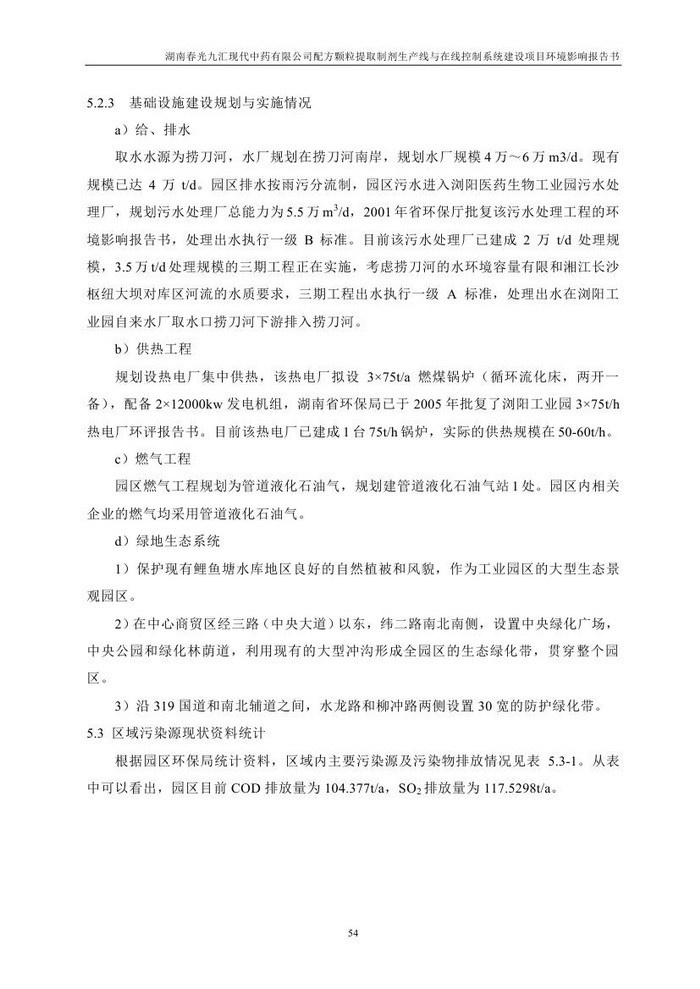 湖南春光九汇现代中药有限公司配方颗粒提取制剂生产线与在线控制系统建设项目环境影响报告书

5.2.3 基础设施建设规划与实施情况

a）给、排水

取水水源为捞刀河，水厂规划在捞刀河南岸，规划水厂规模 4 万～6 万 m3/d。现有规模已达 4 万 t/d。园区排水按雨污分流制，园区污水进入浏阳医药生物工业园污水处理厂，规划污水处理厂总能力为 5.5 万 $m^3$/d，2001 年省环保厅批复该污水处理工程的环境影响报告书，处理出水执行一级 B 标准。目前该污水处理厂已建成 2 万 t/d 处理规模，3.5 万 t/d 处理规模的三期工程正在实施，考虑捞刀河的水环境容量有限和湘江长沙枢纽大坝对库区河流的水质要求，三期工程出水执行一级 A 标准，处理出水在浏阳工业园自来水厂取水口捞刀河下游排入捞刀河。

b）供热工程

规划设热电厂集中供热，该热电厂拟设 3×75t/a 燃煤锅炉（循环流化床，两开一备），配备 2×12000kw 发电机组，湖南省环保局已于 2005 年批复了浏阳工业园 3×75t/h 热电厂环评报告书。目前该热电厂已建成 1 台 75t/h 锅炉，实际的供热规模在 50-60t/h。

c）燃气工程

园区燃气工程规划为管道液化石油气，规划建管道液化石油气站 1 处。园区内相关企业的燃气均采用管道液化石油气。

d）绿地生态系统

1）保护现有鲤鱼塘水库地区良好的自然植被和风貌，作为工业园区的大型生态景观园区。

2）在中心商贸区经三路（中央大道）以东，纬二路南北南侧，设置中央绿化广场，中央公园和绿化林荫道，利用现有的大型冲沟形成全园区的生态绿化带，贯穿整个园区。

3）沿 319 国道和南北辅道之间，水龙路和柳冲路两侧设置 30 宽的防护绿化带。

5.3 区域污染源现状资料统计

根据园区环保局统计资料，区域内主要污染源及污染物排放情况见表 5.3-1。从表中可以看出，园区目前 COD 排放量为 104.377t/a，$SO_2$ 排放量为 117.5298t/a。

54